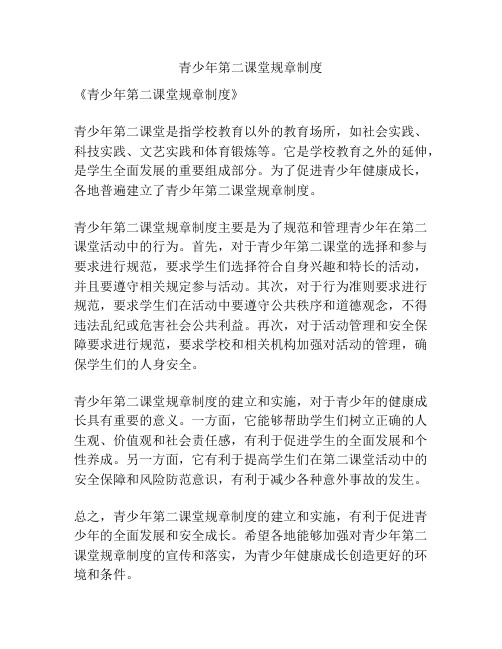 青少年第二课堂规章制度

《青少年第二课堂规章制度》

青少年第二课堂是指学校教育以外的教育场所，如社会实践、科技实践、文艺实践和体育锻炼等。它是学校教育之外的延伸，是学生全面发展的重要组成部分。为了促进青少年健康成长，各地普遍建立了青少年第二课堂规章制度。

青少年第二课堂规章制度主要是为了规范和管理青少年在第二课堂活动中的行为。首先，对于青少年第二课堂的选择和参与要求进行规范，要求学生们选择符合自身兴趣和特长的活动，并且要遵守相关规定参与活动。其次，对于行为准则要求进行规范，要求学生们在活动中要遵守公共秩序和道德观念，不得违法乱纪或危害社会公共利益。再次，对于活动管理和安全保障要求进行规范，要求学校和相关机构加强对活动的管理，确保学生们的人身安全。

青少年第二课堂规章制度的建立和实施，对于青少年的健康成长具有重要的意义。一方面，它能够帮助学生们树立正确的人生观、价值观和社会责任感，有利于促进学生的全面发展和个性养成。另一方面，它有利于提高学生们在第二课堂活动中的安全保障和风险防范意识，有利于减少各种意外事故的发生。

总之，青少年第二课堂规章制度的建立和实施，有利于促进青少年的全面发展和安全成长。希望各地能够加强对青少年第二课堂规章制度的宣传和落实，为青少年健康成长创造更好的环境和条件。